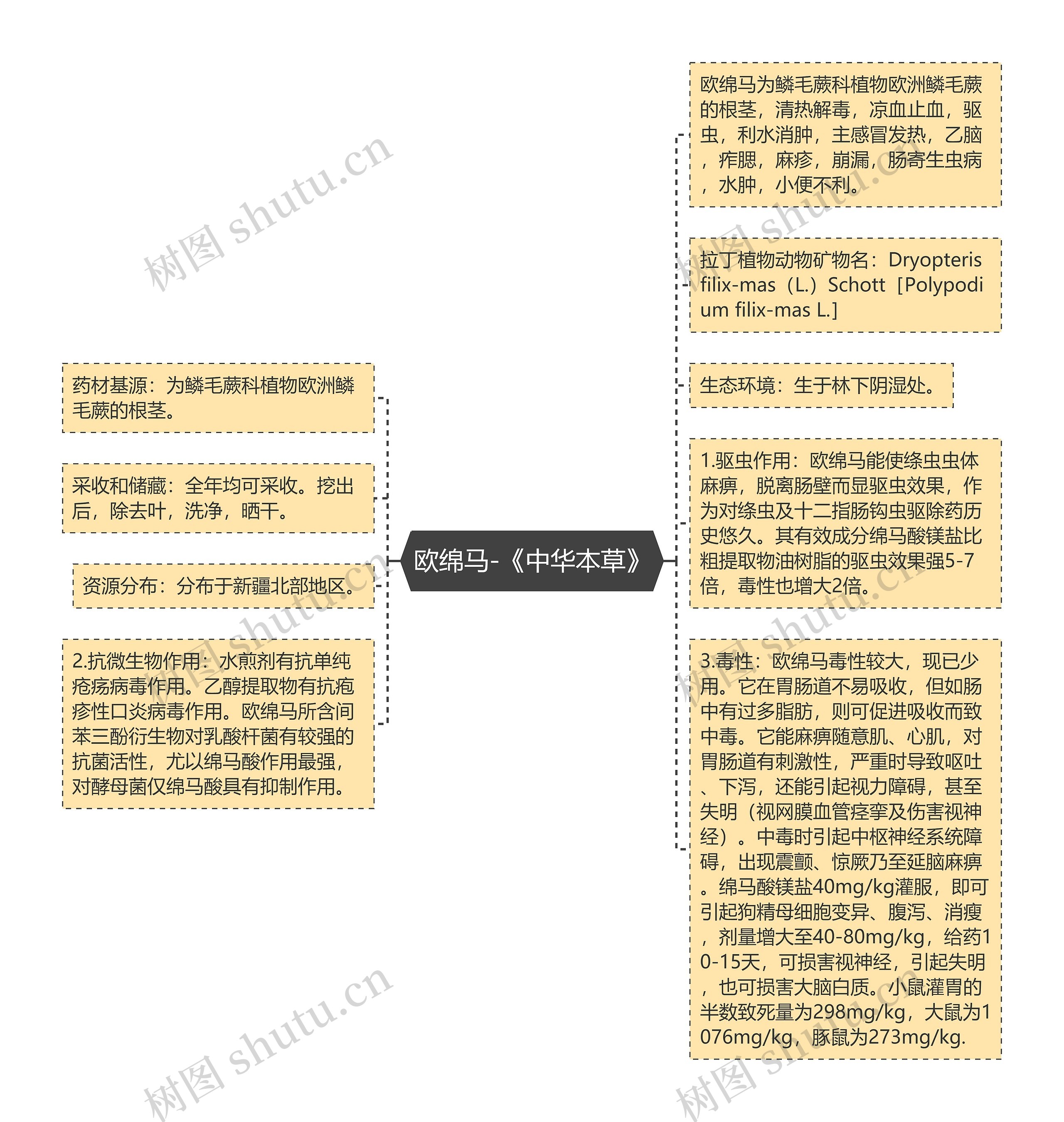 欧绵马-《中华本草》

药材基源：为鳞毛蕨科植物欧洲鳞毛蕨的根茎。

采收和储藏：全年均可采收。挖出后，除去叶，洗净，晒干。

资源分布：分布于新疆北部地区。

2.抗微生物作用：水煎剂有抗单纯疱疡病毒作用。乙醇提取物有抗疱疹性口炎病毒作用。欧绵马所含间苯三酚衍生物对乳酸杆菌有较强的抗菌活性，尤以绵马酸作用最强，对酵母菌仅绵马酸具有抑制作用。

欧绵马为鳞毛蕨科植物欧洲鳞毛蕨的根茎，清热解毒，凉血止血，驱虫，利水消肿，主感冒发热，乙脑，痄腮，麻疹，崩漏，肠寄生虫病，水肿，小便不利。

拉丁植物动物矿物名：Dryopteris filix-mas（L.）Schott［Polypodium filix-mas L.］

生态环境：生于林下阴湿处。

1.驱虫作用：欧绵马能使绦虫虫体麻痹，脱离肠壁而显驱虫效果，作为对绦虫及十二指肠钩虫驱除药历史悠久。其有效成分绵马酸镁盐比粗提取物油树脂的驱虫效果强5-7倍，毒性也增大2倍。

3.毒性：欧绵马毒性较大，现已少用。它在胃肠道不易吸收，但如肠中有过多脂肪，则可促进吸收而致中毒。它能麻痹随意肌、心肌，对胃肠道有刺激性，严重时导致呕吐、下泻，还能引起视力障碍，甚至失明（视网膜血管痉挛及伤害视神经）。中毒时引起中枢神经系统障碍，出现震颤、惊厥乃至延脑麻痹。绵马酸镁盐40mg/kg灌服，即可引起狗精母细胞变异、腹泻、消瘦，剂量增大至40-80mg/kg，给药10-15天，可损害视神经，引起失明，也可损害大脑白质。小鼠灌胃的半数致死量为298mg/kg，大鼠为1076mg/kg，豚鼠为273mg/kg.

树图 shutu.cn
树图 shutu.cn
树图 shutu.cn
树图 shutu.cn
树图 shutu.cn
树图 shutu.cn